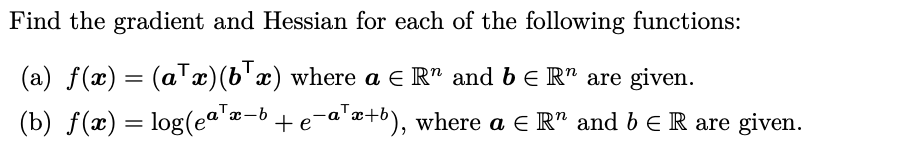 Find the gradient and Hessian for each of the following functions:

(a) $f(\boldsymbol{x}) = (\boldsymbol{a}^\top \boldsymbol{x})(\boldsymbol{b}^\top \boldsymbol{x})$ where $\boldsymbol{a} \in \mathbb{R}^n$ and $\boldsymbol{b} \in \mathbb{R}^n$ are given.

(b) $f(\boldsymbol{x}) = \log(e^{\boldsymbol{a}^\top \boldsymbol{x} - b} + e^{-\boldsymbol{a}^\top \boldsymbol{x} + b})$, where $\boldsymbol{a} \in \mathbb{R}^n$ and $b \in \mathbb{R}$ are given.